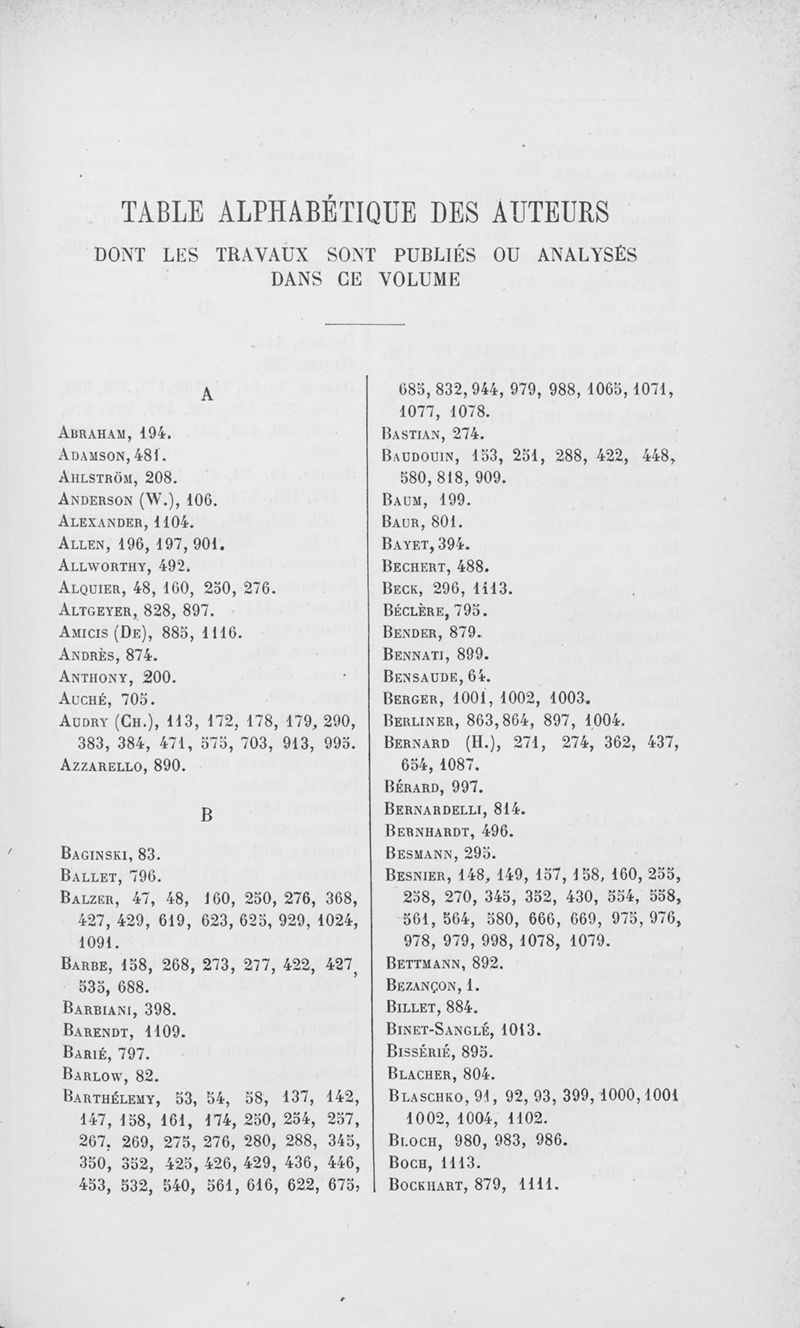 TABLE ALPHABÉTIQUE DES AUTEURS
DONT LES TRAVAUX SONT PUBLIÉS OU ANALYSÉS DANS CE VOLUME

A

Abraham, 194.
Adamson, 481.
Ahlström, 208.
Anderson (W.), 106.
Alexander, 1104.
Allen, 196, 197, 901.
Allworthy, 492.
Alquier, 48, 160, 250, 276.
Altgeyer, 828, 897.
Amicis (De), 885, 1116.
Andrès, 874.
Anthony, 200.
Auché, 705.
Audry (Ch.), 113, 172, 178, 179, 290, 383, 384, 471, 575, 703, 913, 995.
Azzarello, 890.

B

Baginski, 83.
Ballet, 796.
Balzer, 47, 48, 160, 250, 276, 368, 427, 429, 619, 623, 625, 929, 1024, 1091.
Barbe, 158, 268, 273, 277, 422, 427, 535, 688.
Barbiani, 398.
Barendt, 1109.
Barié, 797.
Barlow, 82.
Barthélemy, 53, 54, 58, 137, 142, 147, 158, 161, 174, 250, 254, 257, 267, 269, 275, 276, 280, 288, 345, 350, 352, 425, 426, 429, 436, 446, 453, 532, 540, 561, 616, 622, 675, 685, 832, 944, 979, 988, 1065, 1071, 1077, 1078.
Bastian, 274.
Baudouin, 153, 251, 288, 422, 448, 580, 818, 909.
Baum, 199.
Baur, 801.
Bayet, 394.
Bechert, 488.
Beck, 296, 1113.
Béclère, 795.
Bender, 879.
Bennati, 899.
Bensaude, 64.
Berger, 1001, 1002, 1003.
Berliner, 863, 864, 897, 1004.
Bernard (H.), 271, 274, 362, 437, 654, 1087.
Bérard, 997.
Bernardelli, 814.
Bernhardt, 496.
Besmann, 295.
Besnier, 148, 149, 157, 158, 160, 255, 258, 270, 345, 352, 430, 554, 558, 561, 564, 580, 666, 669, 975, 976, 978, 979, 998, 1078, 1079.
Bettmann, 892.
Bezançon, 1.
Billet, 884.
Binet-Sanglé, 1013.
Bissérié, 895.
Blacher, 804.
Blaschko, 91, 92, 93, 399, 1000, 1001 1002, 1004, 1102.
Bloch, 980, 983, 986.
Boch, 1113.
Bockhart, 879, 1111.